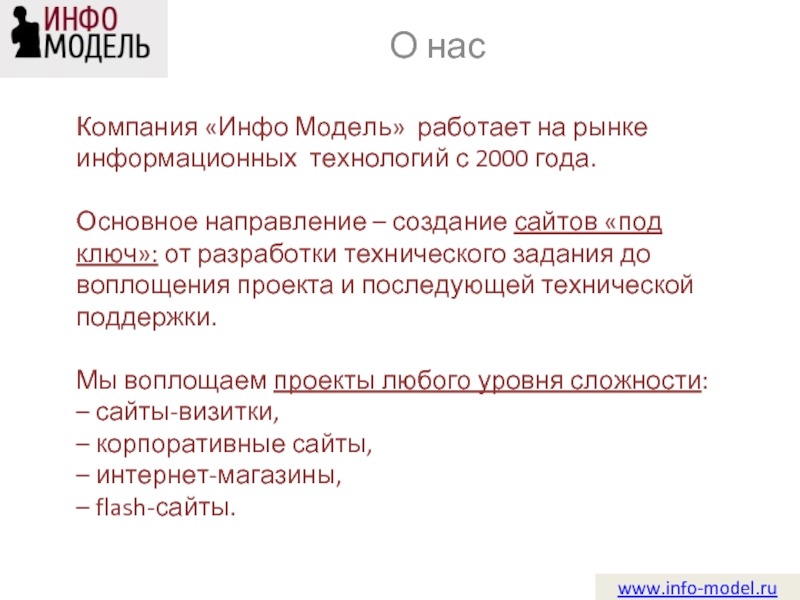 ИНФО
МОДЕЛЬ

О нас

Компания «Инфо Модель» работает на рынке информационных технологий с 2000 года.

Основное направление – создание сайтов «под ключ»: от разработки технического задания до воплощения проекта и последующей технической поддержки.

Мы воплощаем проекты любого уровня сложности:
– сайты-визитки,
– корпоративные сайты,
– интернет-магазины,
– flash-сайты.

www.info-model.ru